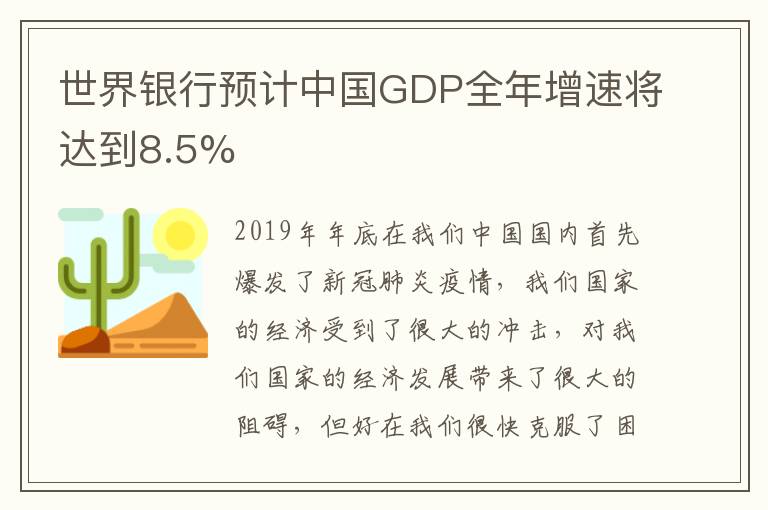 世界银行预计中国GDP全年增速将达到8.5%

2019年年底在我们中国国内首先爆发了新冠肺炎疫情，我们国家的经济受到了很大的冲击，对我们国家的经济发展带来了很大的阻碍，但好在我们很快克服了困